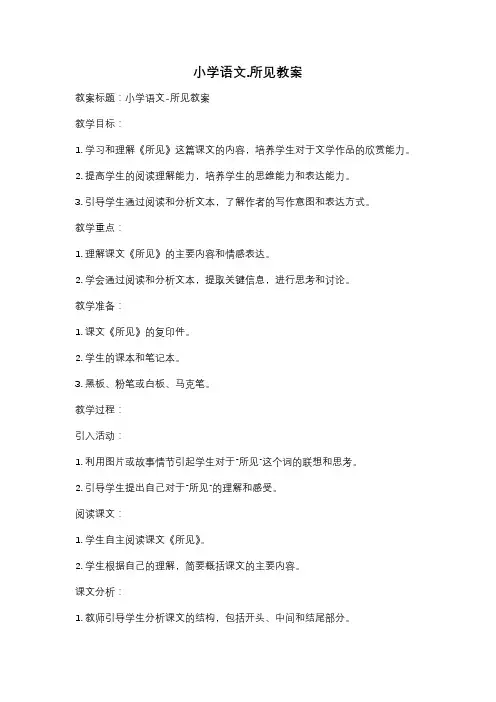 小学语文.所见教案

教案标题：小学语文-所见教案

教学目标：

1. 学习和理解《所见》这篇课文的内容，培养学生对于文学作品的欣赏能力。

2. 提高学生的阅读理解能力，培养学生的思维能力和表达能力。

3. 引导学生通过阅读和分析文本，了解作者的写作意图和表达方式。

教学重点：

1. 理解课文《所见》的主要内容和情感表达。

2. 学会通过阅读和分析文本，提取关键信息，进行思考和讨论。

教学准备：

1. 课文《所见》的复印件。

2. 学生的课本和笔记本。

3. 黑板、粉笔或白板、马克笔。

教学过程：

引入活动：

1. 利用图片或故事情节引起学生对于"所见"这个词的联想和思考。

2. 引导学生提出自己对于"所见"的理解和感受。

阅读课文：

1. 学生自主阅读课文《所见》。

2. 学生根据自己的理解，简要概括课文的主要内容。

课文分析：

1. 教师引导学生分析课文的结构，包括开头、中间和结尾部分。